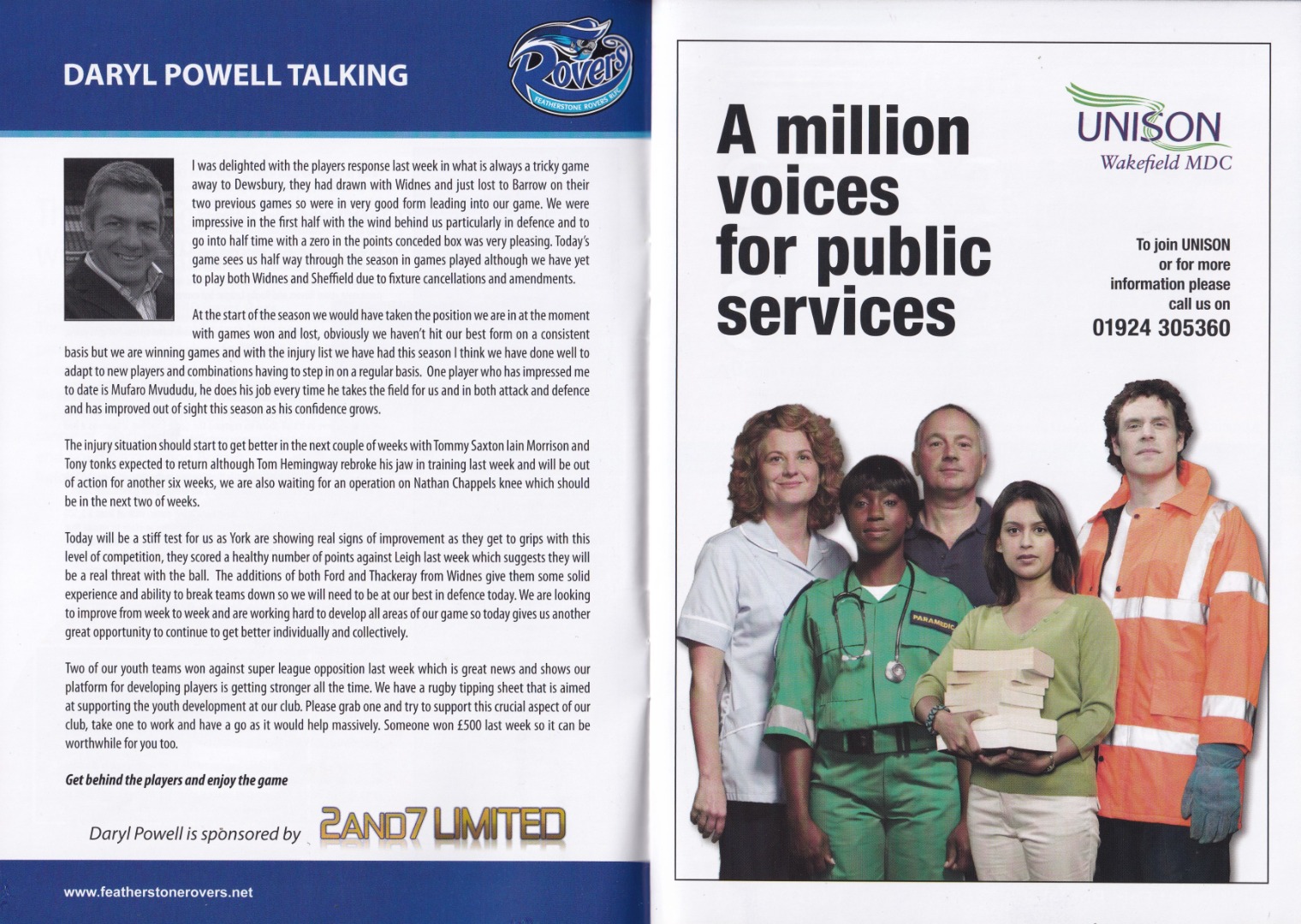 DARYL POWELL TALKING

Rovers
FEATHERSTONE ROVERS RLFC

I was delighted with the players response last week in what is always a tricky game away to Dewsbury, they had drawn with Widnes and just lost to Barrow on their two previous games so were in very good form leading into our game. We were impressive in the first half with the wind behind us particularly in defence and to go into half time with a zero in the points conceded box was very pleasing. Today's game sees us half way through the season in games played although we have yet to play both Widnes and Sheffield due to fixture cancellations and amendments.

At the start of the season we would have taken the position we are in at the moment with games won and lost, obviously we haven't hit our best form on a consistent basis but we are winning games and with the injury list we have had this season I think we have done well to adapt to new players and combinations having to step in on a regular basis. One player who has impressed me to date is Mufaro Mvududu, he does his job every time he takes the field for us and in both attack and defence and has improved out of sight this season as his confidence grows.

The injury situation should start to get better in the next couple of weeks with Tommy Saxton Iain Morrison and Tony tonks expected to return although Tom Hemingway rebroke his jaw in training last week and will be out of action for another six weeks, we are also waiting for an operation on Nathan Chappels knee which should be in the next two of weeks.

Today will be a stiff test for us as York are showing real signs of improvement as they get to grips with this level of competition, they scored a healthy number of points against Leigh last week which suggests they will be a real threat with the ball. The additions of both Ford and Thackeray from Widnes give them some solid experience and ability to break teams down so we will need to be at our best in defence today. We are looking to improve from week to week and are working hard to develop all areas of our game so today gives us another great opportunity to continue to get better individually and collectively.

Two of our youth teams won against super league opposition last week which is great news and shows our platform for developing players is getting stronger all the time. We have a rugby tipping sheet that is aimed at supporting the youth development at our club. Please grab one and try to support this crucial aspect of our club, take one to work and have a go as it would help massively. Someone won £500 last week so it can be worthwhile for you too.

Get behind the players and enjoy the game

Daryl Powell is sponsored by 2AND7 LIMITED

www.featherstonerovers.net

A million voices for public services

UNISON
Wakefield MDC

To join UNISON or for more information please call us on
01924 305360

PARAMEDIC